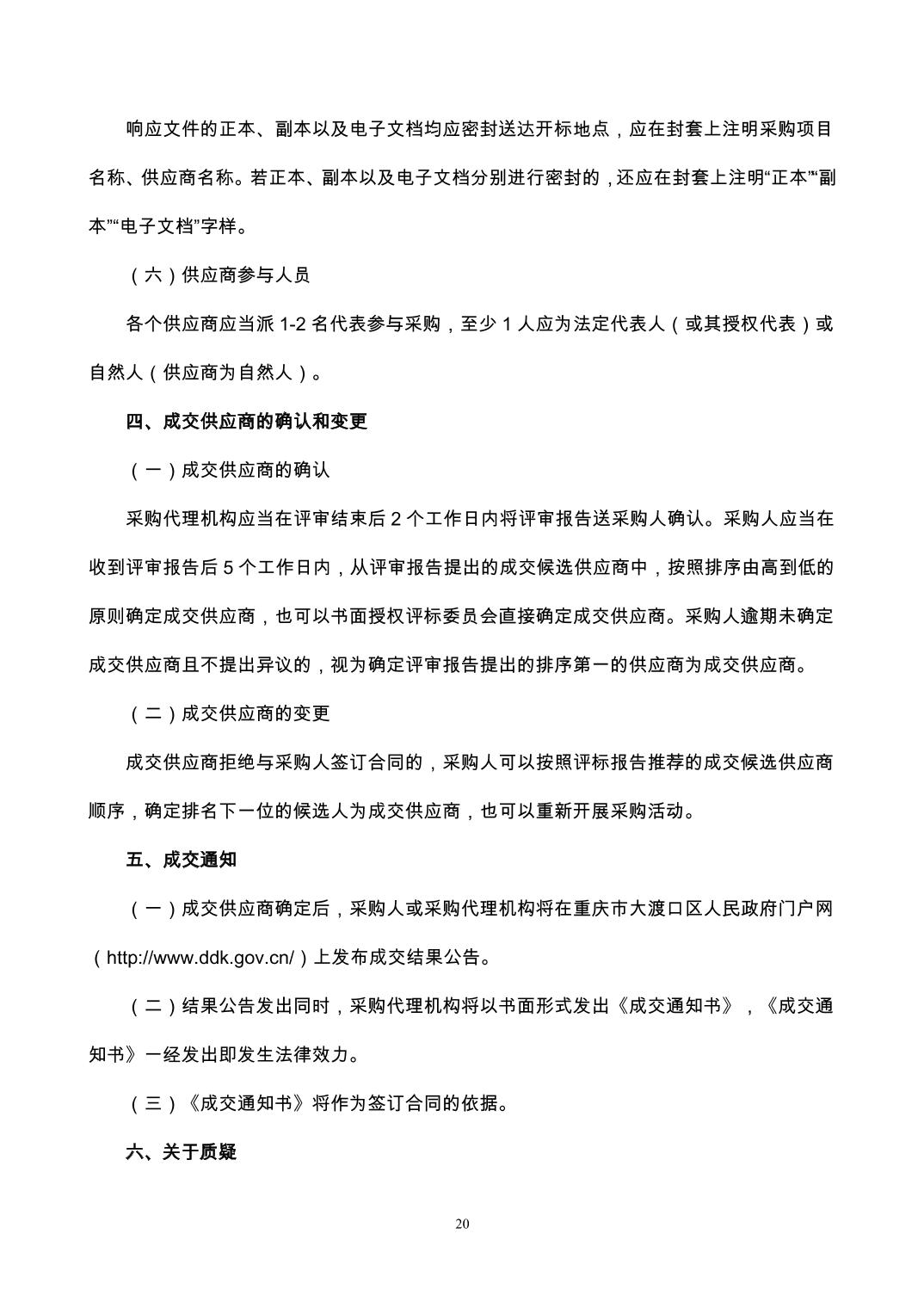 响应文件的正本、副本以及电子文档均应密封送达开标地点，应在封套上注明采购项目名称、供应商名称。若正本、副本以及电子文档分别进行密封的，还应在封套上注明“正本”“副本”“电子文档”字样。

（六）供应商参与人员

各个供应商应当派 1-2 名代表参与采购，至少 1 人应为法定代表人（或其授权代表）或自然人（供应商为自然人）。

四、成交供应商的确认和变更

（一）成交供应商的确认

采购代理机构应当在评审结束后 2 个工作日内将评审报告送采购人确认。采购人应当在收到评审报告后 5 个工作日内，从评审报告提出的成交候选供应商中，按照排序由高到低的原则确定成交供应商，也可以书面授权评标委员会直接确定成交供应商。采购人逾期未确定成交供应商且不提出异议的，视为确定评审报告提出的排序第一的供应商为成交供应商。

（二）成交供应商的变更

成交供应商拒绝与采购人签订合同的，采购人可以按照评标报告推荐的成交候选供应商顺序，确定排名下一位的候选人为成交供应商，也可以重新开展采购活动。

五、成交通知

（一）成交供应商确定后，采购人或采购代理机构将在重庆市大渡口区人民政府门户网（http://www.ddk.gov.cn/）上发布成交结果公告。

（二）结果公告发出同时，采购代理机构将以书面形式发出《成交通知书》，《成交通知书》一经发出即发生法律效力。

（三）《成交通知书》将作为签订合同的依据。

六、关于质疑

20